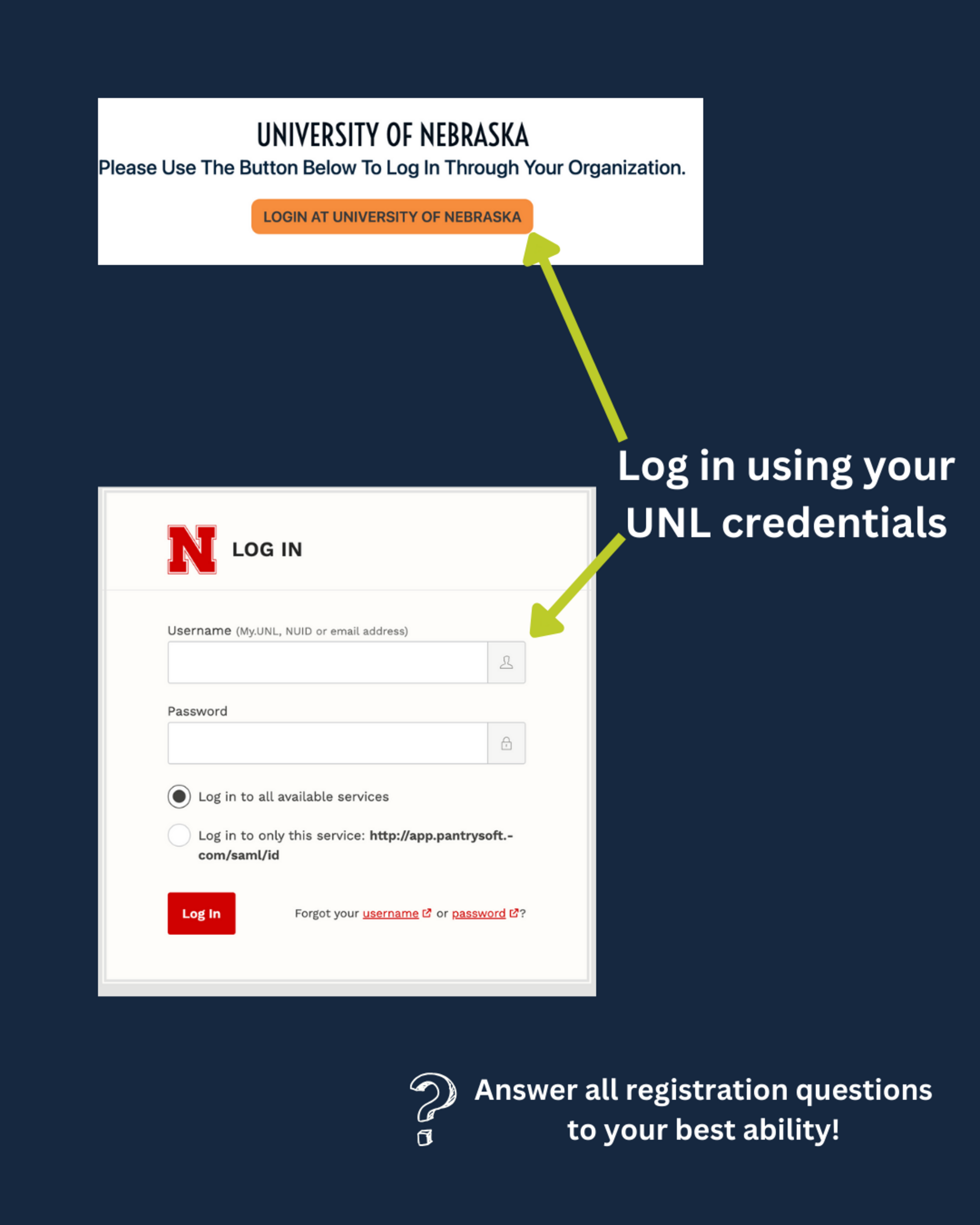 UNIVERSITY OF NEBRASKA
Please Use The Button Below To Log In Through Your Organization.

LOGIN AT UNIVERSITY OF NEBRASKA

Log in using your UNL credentials

N LOG IN

Username (My.UNL, NUID or email address)

Password

Log in to all available services

Log in to only this service: http://app.pantrysoft.-com/saml/id

Log In

Forgot your username or password?

Answer all registration questions to your best ability!